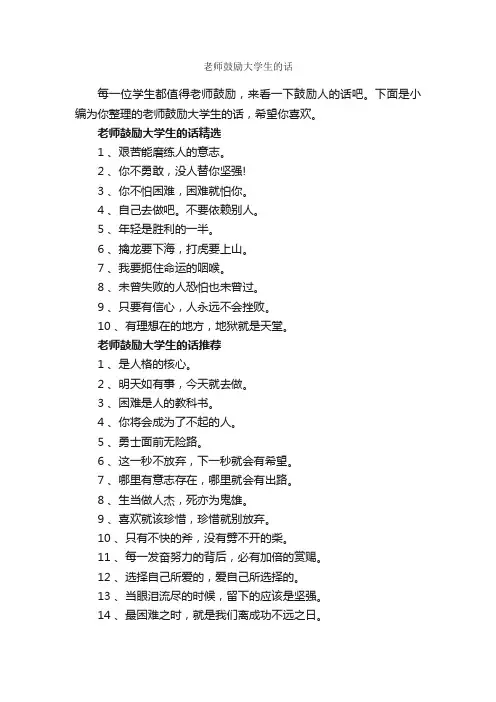 老师鼓励大学生的话

每一位学生都值得老师鼓励，来看一下鼓励人的话吧。下面是小编为你整理的老师鼓励大学生的话，希望你喜欢。

老师鼓励大学生的话精选

1 、艰苦能磨练人的意志。

2 、你不勇敢，没人替你坚强!

3 、你不怕困难，困难就怕你。

4 、自己去做吧。不要依赖别人。

5 、年轻是胜利的一半。

6 、擒龙要下海，打虎要上山。

7 、我要扼住命运的咽喉。

8 、未曾失败的人恐怕也未曾过。

9 、只要有信心，人永远不会挫败。

10 、有理想在的地方，地狱就是天堂。

老师鼓励大学生的话推荐

1 、是人格的核心。

2 、明天如有事，今天就去做。

3 、困难是人的教科书。

4 、你将会成为了不起的人。

5 、勇士面前无险路。

6 、这一秒不放弃，下一秒就会有希望。

7 、哪里有意志存在，哪里就会有出路。

8 、生当做人杰，死亦为鬼雄。

9 、喜欢就该珍惜，珍惜就别放弃。

10 、只有不快的斧，没有劈不开的柴。

11 、每一发奋努力的背后，必有加倍的赏赐。

12 、选择自己所爱的，爱自己所选择的。

13 、当眼泪流尽的时候，留下的应该是坚强。

14 、最困难之时，就是我们离成功不远之日。